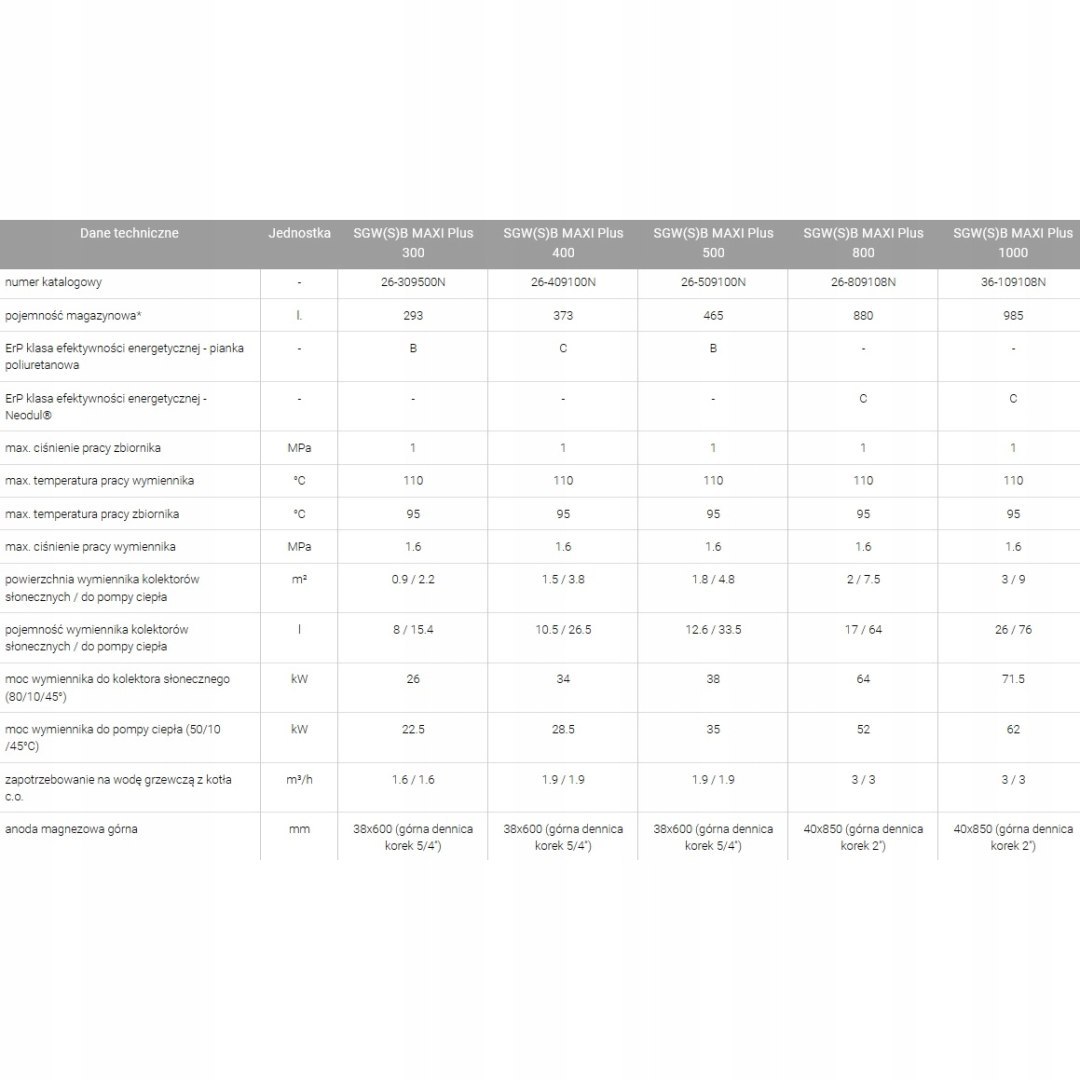 | Dane techniczne | Jednostka | SGW(S)B MAXI Plus 300 | SGW(S)B MAXI Plus 400 | SGW(S)B MAXI Plus 500 | SGW(S)B MAXI Plus 800 | SGW(S)B MAXI Plus 1000 |
|---|---|---|---|---|---|---|
| numer katalogowy | - | 26-309500N | 26-409100N | 26-509100N | 26-809108N | 36-109108N |
| pojemność magazynowa* | l. | 293 | 373 | 465 | 880 | 985 |
| ErP klasa efektywności energetycznej - pianka poliuretanowa | - | B | C | B | - | - |
| ErP klasa efektywności energetycznej - Neodul® | - | - | - | - | C | C |
| max. ciśnienie pracy zbiornika | MPa | 1 | 1 | 1 | 1 | 1 |
| max. temperatura pracy wymiennika | °C | 110 | 110 | 110 | 110 | 110 |
| max. temperatura pracy zbiornika | °C | 95 | 95 | 95 | 95 | 95 |
| max. ciśnienie pracy wymiennika | MPa | 1.6 | 1.6 | 1.6 | 1.6 | 1.6 |
| powierzchnia wymiennika kolektorów słonecznych / do pompy ciepła | m² | 0.9 / 2.2 | 1.5 / 3.8 | 1.8 / 4.8 | 2 / 7.5 | 3 / 9 |
| pojemność wymiennika kolektorów słonecznych / do pompy ciepła | l | 8 / 15.4 | 10.5 / 26.5 | 12.6 / 33.5 | 17 / 64 | 26 / 76 |
| moc wymiennika do kolektora słonecznego (80/10/45°) | kW | 26 | 34 | 38 | 64 | 71.5 |
| moc wymiennika do pompy ciepła (50/10 /45°C) | kW | 22.5 | 28.5 | 35 | 52 | 62 |
| zapotrzebowanie na wodę grzewczą z kotła c.o. | m³/h | 1.6 / 1.6 | 1.9 / 1.9 | 1.9 / 1.9 | 3 / 3 | 3 / 3 |
| anoda magnezowa górna | mm | 38x600 (górna dennica korek 5/4") | 38x600 (górna dennica korek 5/4") | 38x600 (górna dennica korek 5/4") | 40x850 (górna dennica korek 2") | 40x850 (górna dennica korek 2") |